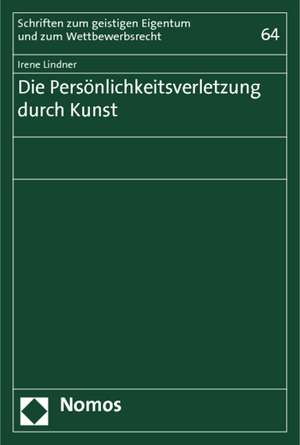 Schriften zum geistigen Eigentum und zum Wettbewerbsrecht

64

Irene Lindner

Die Persönlichkeitsverletzung durch Kunst

Nomos